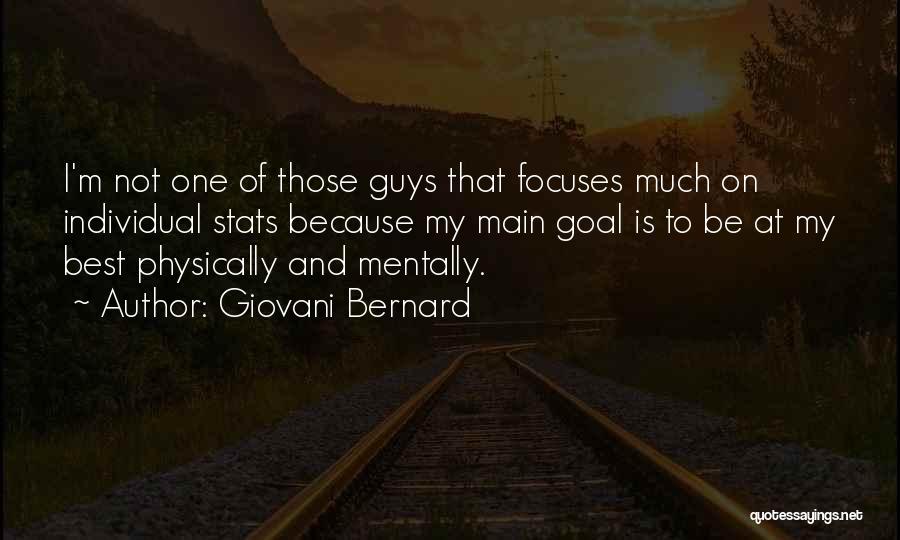 I'm not one of those guys that focuses much on individual stats because my main goal is to be at my best physically and mentally.

~ Author: Giovani Bernard

quotessayings.net